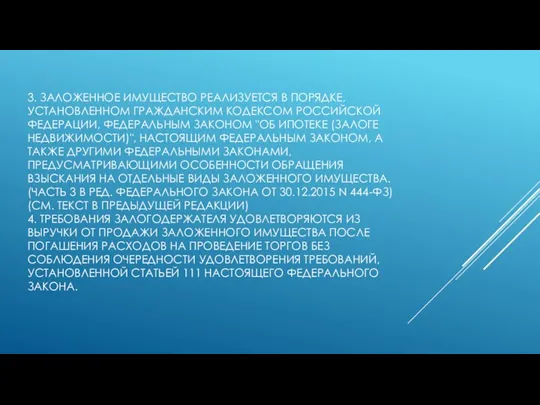 3. ЗАЛОЖЕННОЕ ИМУЩЕСТВО РЕАЛИЗУЕТСЯ В ПОРЯДКЕ, УСТАНОВЛЕННОМ ГРАЖДАНСКИМ КОДЕКСОМ РОССИЙСКОЙ ФЕДЕРАЦИИ, ФЕДЕРАЛЬНЫМ ЗАКОНОМ "ОБ ИПОТЕКЕ (ЗАЛОГЕ НЕДВИЖИМОСТИ)", НАСТОЯЩИМ ФЕДЕРАЛЬНЫМ ЗАКОНОМ, А ТАКЖЕ ДРУГИМИ ФЕДЕРАЛЬНЫМИ ЗАКОНАМИ, ПРЕДУСМАТРИВАЮЩИМИ ОСОБЕННОСТИ ОБРАЩЕНИЯ ВЗЫСКАНИЯ НА ОТДЕЛЬНЫЕ ВИДЫ ЗАЛОЖЕННОГО ИМУЩЕСТВА.
(ЧАСТЬ 3 В РЕД. ФЕДЕРАЛЬНОГО ЗАКОНА ОТ 30.12.2015 N 444-ФЗ)
(СМ. ТЕКСТ В ПРЕДЫДУЩЕЙ РЕДАКЦИИ)
4. ТРЕБОВАНИЯ ЗАЛОГОДЕРЖАТЕЛЯ УДОВЛЕТВОРЯЮТСЯ ИЗ ВЫРУЧКИ ОТ ПРОДАЖИ ЗАЛОЖЕННОГО ИМУЩЕСТВА ПОСЛЕ ПОГАШЕНИЯ РАСХОДОВ НА ПРОВЕДЕНИЕ ТОРГОВ БЕЗ СОБЛЮДЕНИЯ ОЧЕРЕДНОСТИ УДОВЛЕТВОРЕНИЯ ТРЕБОВАНИЙ, УСТАНОВЛЕННОЙ СТАТЬЕЙ 111 НАСТОЯЩЕГО ФЕДЕРАЛЬНОГО ЗАКОНА.